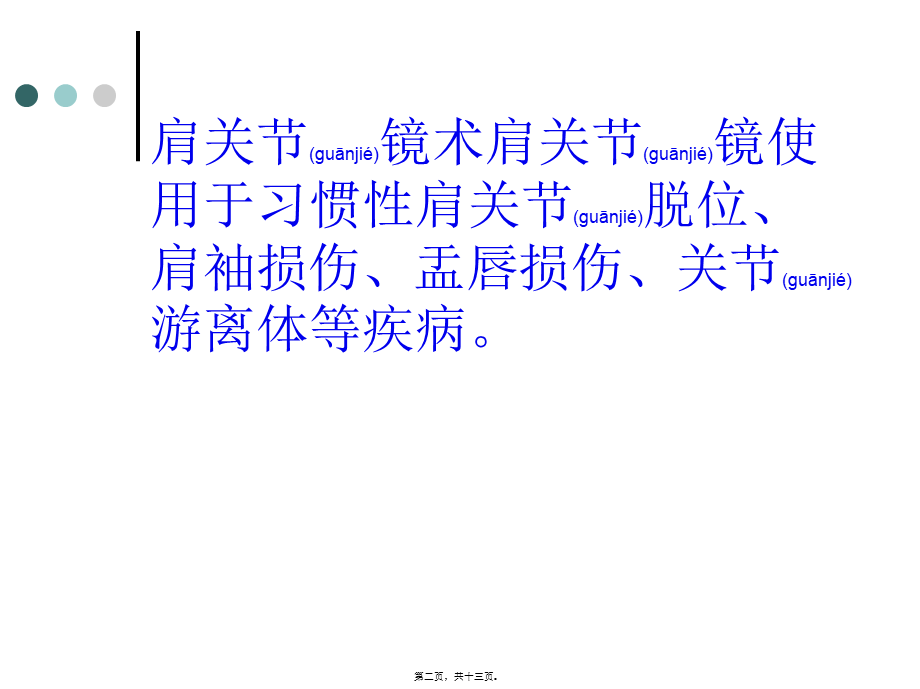 肩关节(guānjié)镜术肩关节(guānjié)镜使用于习惯性肩关节(guānjié)脱位、肩袖损伤、盂唇损伤、关节(guānjié)游离体等疾病。

第二页，共十三页。